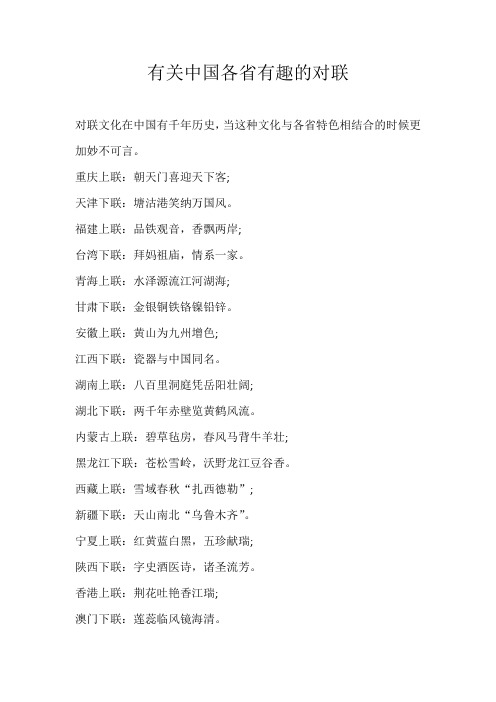 有关中国各省有趣的对联

对联文化在中国有千年历史，当这种文化与各省特色相结合的时候更加妙不可言。

重庆上联：朝天门喜迎天下客;

天津下联：塘沽港笑纳万国风。

福建上联：品铁观音，香飘两岸;

台湾下联：拜妈祖庙，情系一家。

青海上联：水泽源流江河湖海;

甘肃下联：金银铜铁铬镍铅锌。

安徽上联：黄山为九州增色;

江西下联：瓷器与中国同名。

湖南上联：八百里洞庭凭岳阳壮阔;

湖北下联：两千年赤壁览黄鹤风流。

内蒙古上联：碧草毡房，春风马背牛羊壮;

黑龙江下联：苍松雪岭，沃野龙江豆谷香。

西藏上联：雪域春秋“扎西德勒”;

新疆下联：天山南北“乌鲁木齐”。

宁夏上联：红黄蓝白黑，五珍献瑞;

陕西下联：字史酒医诗，诸圣流芳。

香港上联：荆花吐艳香江瑞;

澳门下联：莲蕊临风镜海清。